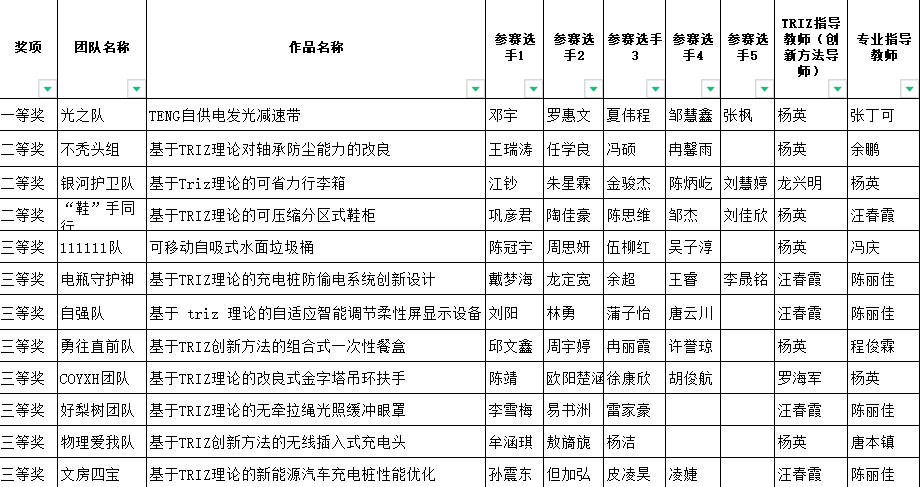 | 奖项 | 团队名称 | 作品名称 | 参赛选手1 | 参赛选手2 | 参赛选手3 | 参赛选手4 | 参赛选手5 | TRIZ指导教师（创新方法导师） | 专业指导教师 |
|---|---|---|---|---|---|---|---|---|---|
| 一等奖 | 光之队 | TENG自供电发光减速带 | 邓宇 | 罗惠文 | 夏伟程 | 邹慧鑫 | 张枫 | 杨英 | 张丁可 |
| 二等奖 | 不秃头组 | 基于TRIZ理论对轴承防尘能力的改良 | 王瑞涛 | 任学良 | 冯硕 | 冉馨雨 | | 杨英 | 余鹏 |
| 二等奖 | 银河护卫队 | 基于Triz理论的可省力行李箱 | 江钞 | 朱星霖 | 金骏杰 | 陈炳屹 | 刘慧婷 | 龙兴明 | 杨英 |
| 二等奖 | “鞋”手同行 | 基于TRIZ理论的可压缩分区式鞋柜 | 巩彦君 | 陶佳豪 | 陈思维 | 邹杰 | 刘佳欣 | 杨英 | 汪春霞 |
| 三等奖 | 111111队 | 可移动自吸式水面垃圾桶 | 陈冠宇 | 周思妍 | 伍柳红 | 吴子淳 | | 杨英 | 冯庆 |
| 三等奖 | 电瓶守护神 | 基于TRIZ理论的充电桩防偷电系统创新设计 | 戴梦海 | 龙定宽 | 余超 | 王睿 | 李晟铭 | 汪春霞 | 陈丽佳 |
| 三等奖 | 自强队 | 基于 triz 理论的自适应智能调节柔性屏显示设备 | 刘阳 | 林勇 | 蒲子怡 | 唐云川 | | 汪春霞 | 陈丽佳 |
| 三等奖 | 勇往直前队 | 基于TRIZ创新方法的组合式一次性餐盒 | 邱文鑫 | 周宇婷 | 冉丽霞 | 许誉琼 | | 杨英 | 程俊霖 |
| 三等奖 | COYXH团队 | 基于TRIZ理论的改良式金字塔吊环扶手 | 陈靖 | 欧阳楚涵 | 徐康欣 | 胡俊航 | | 罗海军 | 杨英 |
| 三等奖 | 好梨树团队 | 基于TRIZ理论的无牵拉绳光照缓冲眼罩 | 李雪梅 | 易书洲 | 雷家豪 | | | 汪春霞 | 陈丽佳 |
| 三等奖 | 物理爱我队 | 基于TRIZ创新方法的无线插入式充电头 | 牟涵琪 | 敖旖旎 | 杨洁 | | | 杨英 | 唐本镇 |
| 三等奖 | 文房四宝 | 基于TRIZ理论的新能源汽车充电桩性能优化 | 孙震东 | 但加弘 | 皮凌昊 | 凌婕 | | 汪春霞 | 陈丽佳 |